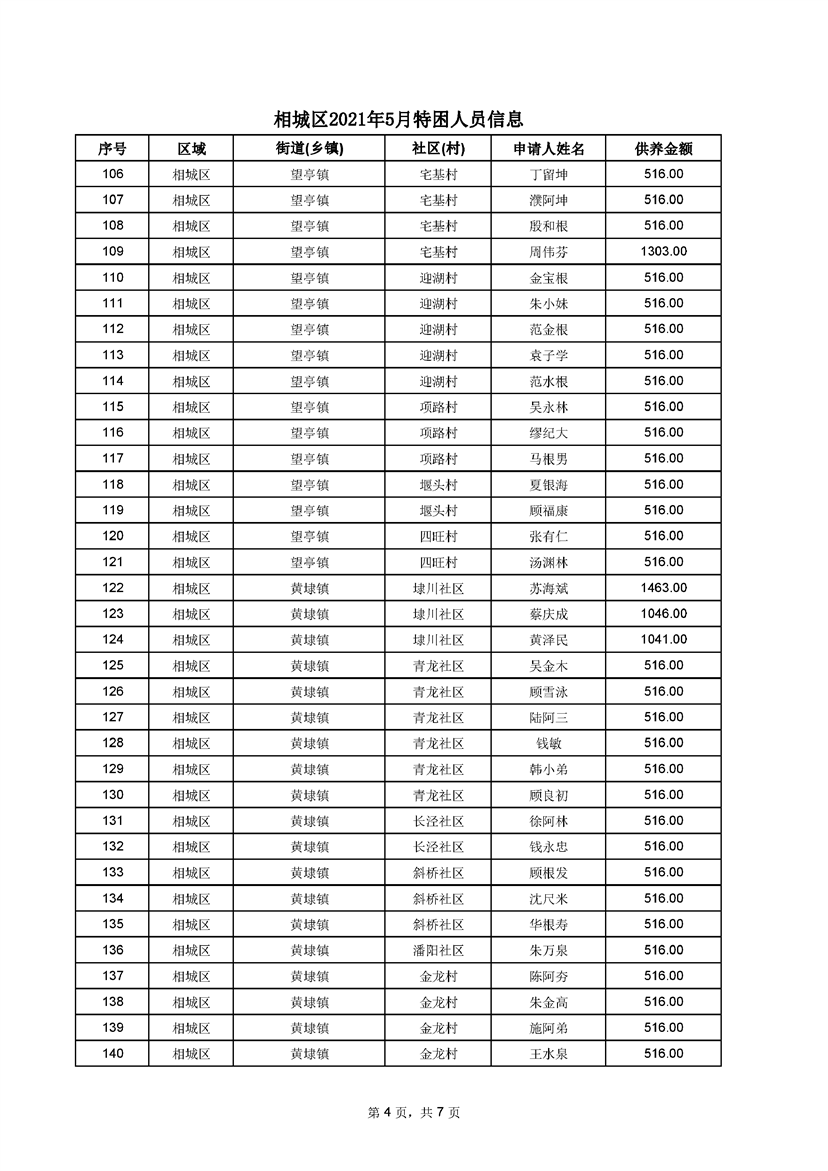 相城区2021年5月特困人员信息

| 序号 | 区域 | 街道(乡镇) | 社区(村) | 申请人姓名 | 供养金额 |
|---|---|---|---|---|---|
| 106 | 相城区 | 望亭镇 | 宅基村 | 丁留坤 | 516.00 |
| 107 | 相城区 | 望亭镇 | 宅基村 | 濮阿坤 | 516.00 |
| 108 | 相城区 | 望亭镇 | 宅基村 | 殷和根 | 516.00 |
| 109 | 相城区 | 望亭镇 | 宅基村 | 周伟芬 | 1303.00 |
| 110 | 相城区 | 望亭镇 | 迎湖村 | 金宝根 | 516.00 |
| 111 | 相城区 | 望亭镇 | 迎湖村 | 朱小妹 | 516.00 |
| 112 | 相城区 | 望亭镇 | 迎湖村 | 范金根 | 516.00 |
| 113 | 相城区 | 望亭镇 | 迎湖村 | 袁子学 | 516.00 |
| 114 | 相城区 | 望亭镇 | 迎湖村 | 范水根 | 516.00 |
| 115 | 相城区 | 望亭镇 | 项路村 | 吴永林 | 516.00 |
| 116 | 相城区 | 望亭镇 | 项路村 | 缪纪大 | 516.00 |
| 117 | 相城区 | 望亭镇 | 项路村 | 马根男 | 516.00 |
| 118 | 相城区 | 望亭镇 | 堰头村 | 夏银海 | 516.00 |
| 119 | 相城区 | 望亭镇 | 堰头村 | 顾福康 | 516.00 |
| 120 | 相城区 | 望亭镇 | 四旺村 | 张有仁 | 516.00 |
| 121 | 相城区 | 望亭镇 | 四旺村 | 汤渊林 | 516.00 |
| 122 | 相城区 | 黄埭镇 | 埭川社区 | 苏海斌 | 1463.00 |
| 123 | 相城区 | 黄埭镇 | 埭川社区 | 蔡庆成 | 1046.00 |
| 124 | 相城区 | 黄埭镇 | 埭川社区 | 黄泽民 | 1041.00 |
| 125 | 相城区 | 黄埭镇 | 青龙社区 | 吴金木 | 516.00 |
| 126 | 相城区 | 黄埭镇 | 青龙社区 | 顾雪泳 | 516.00 |
| 127 | 相城区 | 黄埭镇 | 青龙社区 | 陆阿三 | 516.00 |
| 128 | 相城区 | 黄埭镇 | 青龙社区 | 钱敏 | 516.00 |
| 129 | 相城区 | 黄埭镇 | 青龙社区 | 韩小弟 | 516.00 |
| 130 | 相城区 | 黄埭镇 | 青龙社区 | 顾良初 | 516.00 |
| 131 | 相城区 | 黄埭镇 | 长泾社区 | 徐阿林 | 516.00 |
| 132 | 相城区 | 黄埭镇 | 长泾社区 | 钱永忠 | 516.00 |
| 133 | 相城区 | 黄埭镇 | 斜桥社区 | 顾根发 | 516.00 |
| 134 | 相城区 | 黄埭镇 | 斜桥社区 | 沈尺米 | 516.00 |
| 135 | 相城区 | 黄埭镇 | 斜桥社区 | 华根寿 | 516.00 |
| 136 | 相城区 | 黄埭镇 | 潘阳社区 | 朱万泉 | 516.00 |
| 137 | 相城区 | 黄埭镇 | 金龙村 | 陈阿夯 | 516.00 |
| 138 | 相城区 | 黄埭镇 | 金龙村 | 朱金高 | 516.00 |
| 139 | 相城区 | 黄埭镇 | 金龙村 | 施阿弟 | 516.00 |
| 140 | 相城区 | 黄埭镇 | 金龙村 | 王水泉 | 516.00 |

第 4 页，共 7 页